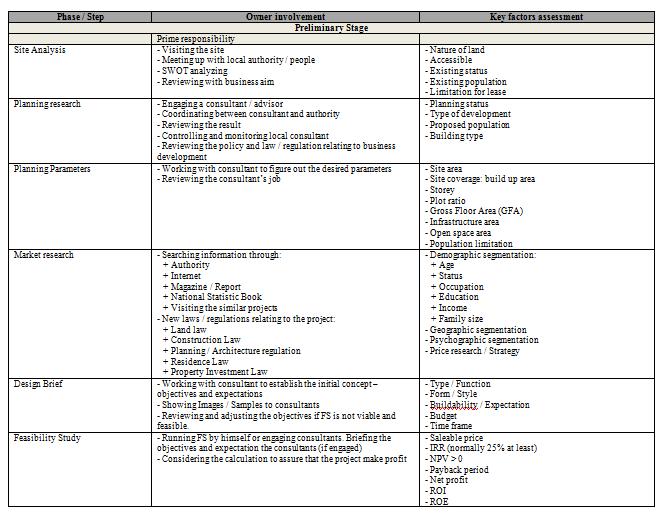 | Phase / Step | Owner involvement | Key factors assessment |
|---|---|---|
| Preliminary Stage | | |
| | Prime responsibility | |
| Site Analysis | - Visiting the site<br>- Meeting up with local authority / people<br>- SWOT analyzing<br>- Reviewing with business aim | - Nature of land<br>- Accessible<br>- Existing status<br>- Existing population<br>- Limitation for lease |
| Planning research | - Engaging a consultant / advisor<br>- Coordinating between consultant and authority<br>- Reviewing the result<br>- Controlling and monitoring local consultant<br>- Reviewing the policy and law / regulation relating to business development | - Planning status<br>- Type of development<br>- Proposed population<br>- Building type |
| Planning Parameters | - Working with consultant to figure out the desired parameters<br>- Reviewing the consultant's job | - Site area<br>- Site coverage: build up area<br>- Storey<br>- Plot ratio<br>- Gross Floor Area (GFA)<br>- Infrastructure area<br>- Open space area<br>- Population limitation |
| Market research | - Searching information through:<br>+ Authority<br>+ Internet<br>+ Magazine / Report<br>+ National Statistic Book<br>+ Visiting the similar projects<br>- New laws / regulations relating to the project:<br>+ Land law<br>+ Construction Law<br>+ Planning / Architecture regulation<br>+ Residence Law<br>+ Property Investment Law | - Demographic segmentation:<br>+ Age<br>+ Status<br>+ Occupation<br>+ Education<br>+ Income<br>+ Family size<br>- Geographic segmentation<br>- Psychographic segmentation<br>- Price research / Strategy |
| Design Brief | - Working with consultant to establish the initial concept – objectives and expectations<br>- Showing Images / Samples to consultants<br>- Reviewing and adjusting the objectives if FS is not viable and feasible. | - Type / Function<br>- Form / Style<br>- Buildability / Expectation<br>- Budget<br>- Time frame |
| Feasibility Study | - Running FS by himself or engaging consultants. Briefing the objectives and expectation the consultants (if engaged)<br>- Considering the calculation to assure that the project make profit | - Saleable price<br>- IRR (normally 25% at least)<br>- NPV > 0<br>- Payback period<br>- Net profit<br>- ROI<br>- ROE |